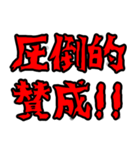 圧倒的
賛成!!